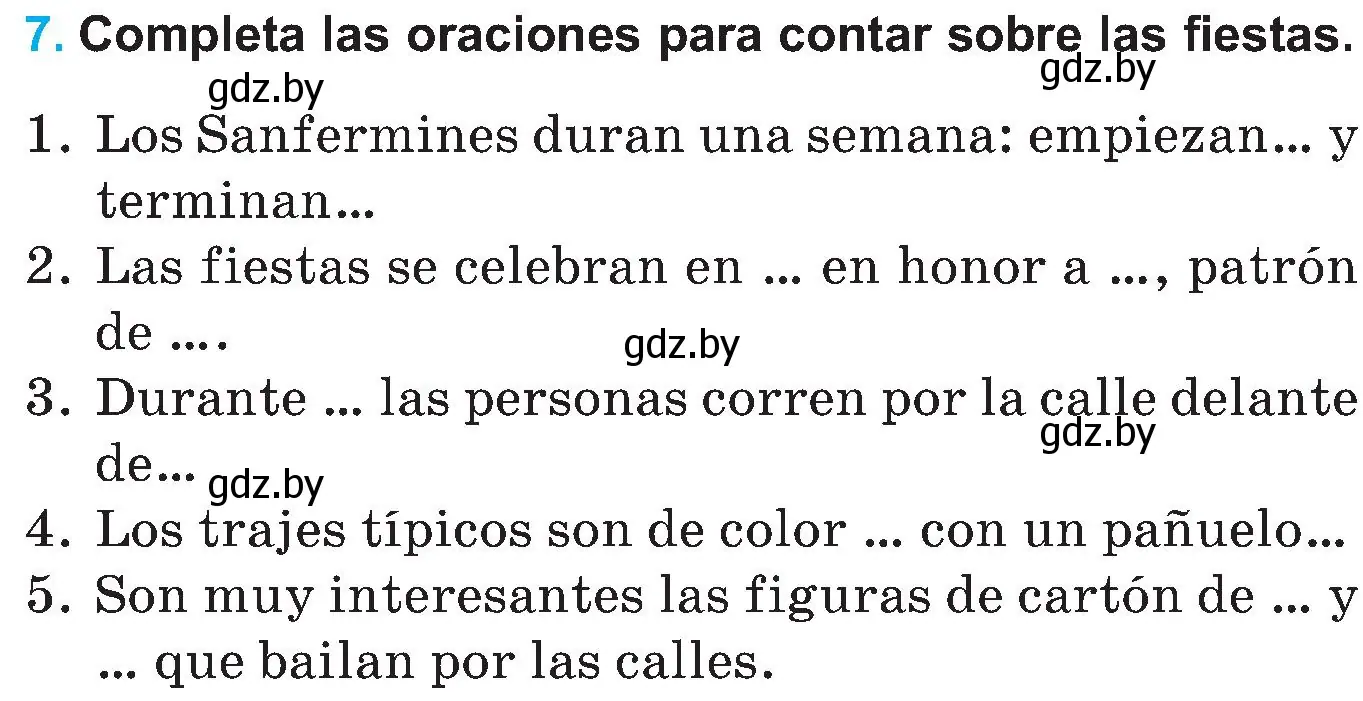 7. Completa las oraciones para contar sobre las fiestas.

gdz.by gdz.by

1. Los Sanfermines duran una semana: empiezan... y terminan...
2. Las fiestas se celebran en ... en honor a ..., patrón de ....

gdz.by

3. Durante ... las personas corren por la calle delante de...

gdz.by gdz.by

4. Los trajes típicos son de color ... con un pañuelo...
5. Son muy interesantes las figuras de cartón de ... y ... que bailan por las calles.